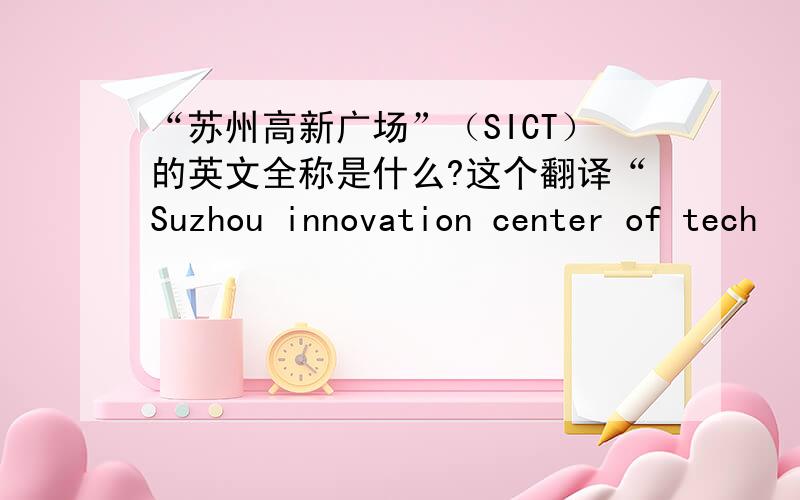 “苏州高新广场”（SICT）的英文全称是什么?这个翻译“Suzhou innovation center of tech